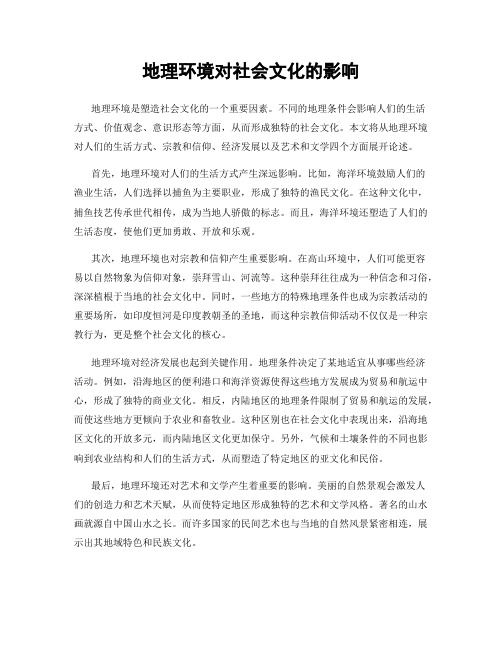 地理环境对社会文化的影响

地理环境是塑造社会文化的一个重要因素。不同的地理条件会影响人们的生活方式、价值观念、意识形态等方面，从而形成独特的社会文化。本文将从地理环境对人们的生活方式、宗教和信仰、经济发展以及艺术和文学四个方面展开论述。

首先，地理环境对人们的生活方式产生深远影响。比如，海洋环境鼓励人们的渔业生活，人们选择以捕鱼为主要职业，形成了独特的渔民文化。在这种文化中，捕鱼技艺传承世代相传，成为当地人骄傲的标志。而且，海洋环境还塑造了人们的生活态度，使他们更加勇敢、开放和乐观。

其次，地理环境也对宗教和信仰产生重要影响。在高山环境中，人们可能更容易以自然物象为信仰对象，崇拜雪山、河流等。这种崇拜往往成为一种信念和习俗，深深植根于当地的社会文化中。同时，一些地方的特殊地理条件也成为宗教活动的重要场所，如印度恒河是印度教朝圣的圣地，而这种宗教信仰活动不仅仅是一种宗教行为，更是整个社会文化的核心。

地理环境对经济发展也起到关键作用。地理条件决定了某地适宜从事哪些经济活动。例如，沿海地区的便利港口和海洋资源使得这些地方发展成为贸易和航运中心，形成了独特的商业文化。相反，内陆地区的地理条件限制了贸易和航运的发展，而使这些地方更倾向于农业和畜牧业。这种区别也在社会文化中表现出来，沿海地区文化的开放多元，而内陆地区文化更加保守。另外，气候和土壤条件的不同也影响到农业结构和人们的生活方式，从而塑造了特定地区的亚文化和民俗。

最后，地理环境还对艺术和文学产生着重要的影响。美丽的自然景观会激发人们的创造力和艺术天赋，从而使特定地区形成独特的艺术和文学风格。著名的山水画就源自中国山水之长。而许多国家的民间艺术也与当地的自然风景紧密相连，展示出其地域特色和民族文化。